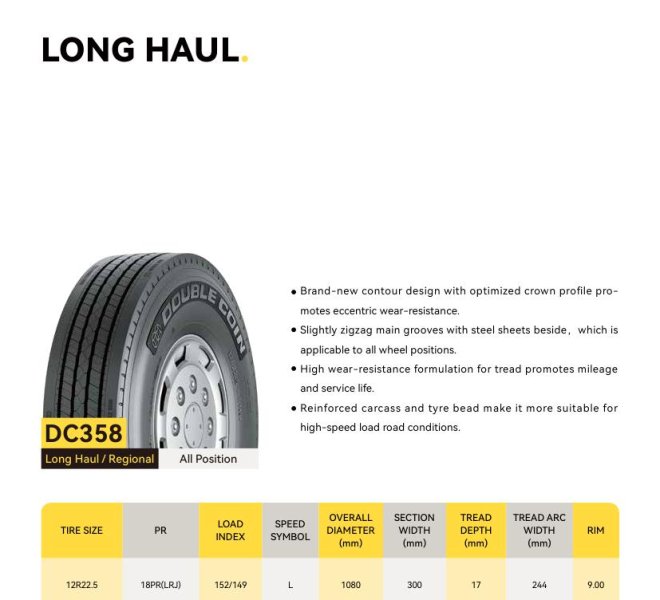 LONG HAUL.

DOUBLE COIN

DC358

Long Haul / Regional

All Position

• Brand-new contour design with optimized crown profile promotes eccentric wear-resistance.

• Slightly zigzag main grooves with steel sheets beside, which is applicable to all wheel positions.

• High wear-resistance formulation for tread promotes mileage and service life.

• Reinforced carcass and tyre bead make it more suitable for high-speed load road conditions.

| TIRE SIZE | PR | LOAD INDEX | SPEED SYMBOL | OVERALL DIAMETER (mm) | SECTION WIDTH (mm) | TREAD DEPTH (mm) | TREAD ARC WIDTH (mm) | RIM |
|---|---|---|---|---|---|---|---|---|
| 12R22.5 | 18PR(LRJ) | 152/149 | L | 1080 | 300 | 17 | 244 | 9.00 |